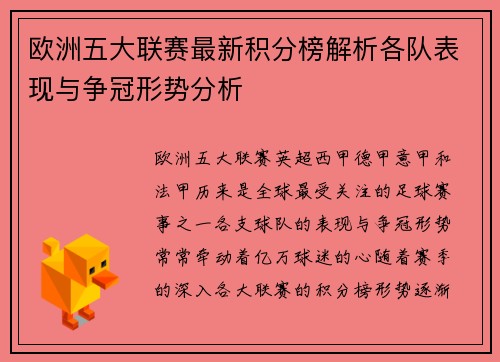 欧洲五大联赛最新积分榜解析各队表现与争冠形势分析

欧洲五大联赛英超西甲德甲意甲和法甲历来是全球最受关注的足球赛事之一各支球队的表现与争冠形势常常牵动着亿万球迷的心随着赛季的深入各大联赛的积分榜形势逐渐